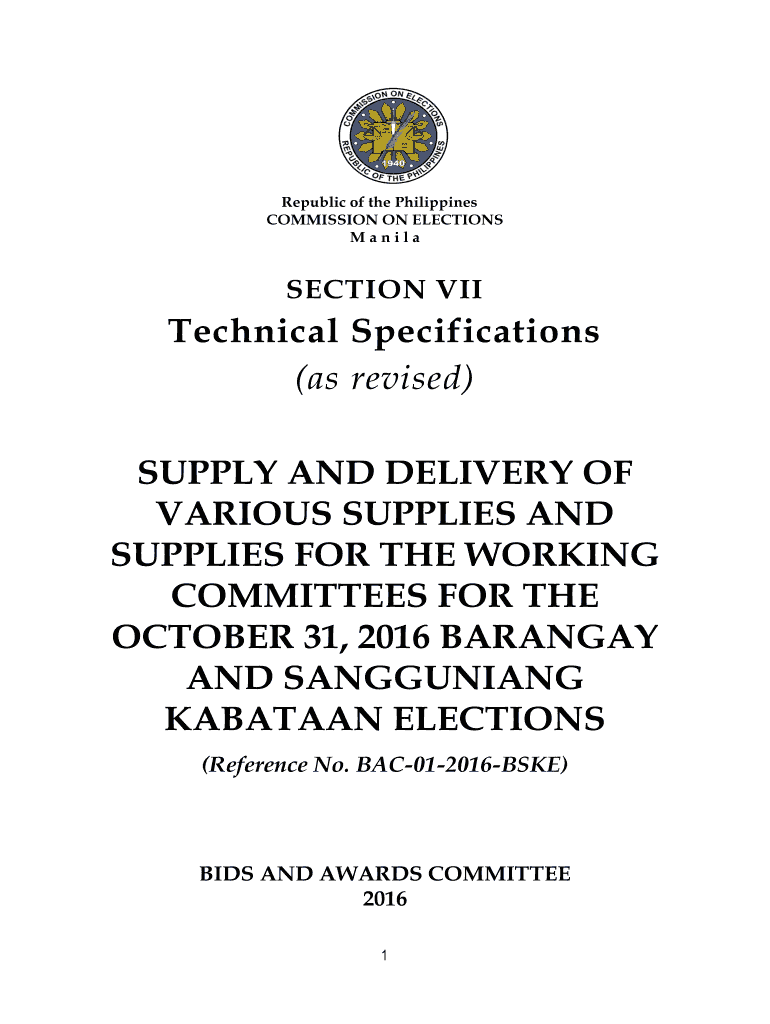 COMMISSION ON ELECTIONS
REPUBLIC OF THE PHILIPPINES
1940

Republic of the Philippines
COMMISSION ON ELECTIONS
M a n i l a

SECTION VII
Technical Specifications
(as revised)

SUPPLY AND DELIVERY OF VARIOUS SUPPLIES AND SUPPLIES FOR THE WORKING COMMITTEES FOR THE OCTOBER 31, 2016 BARANGAY AND SANGGUNIANG KABATAAN ELECTIONS

(Reference No. BAC-01-2016-BSKE)

BIDS AND AWARDS COMMITTEE
2016

1